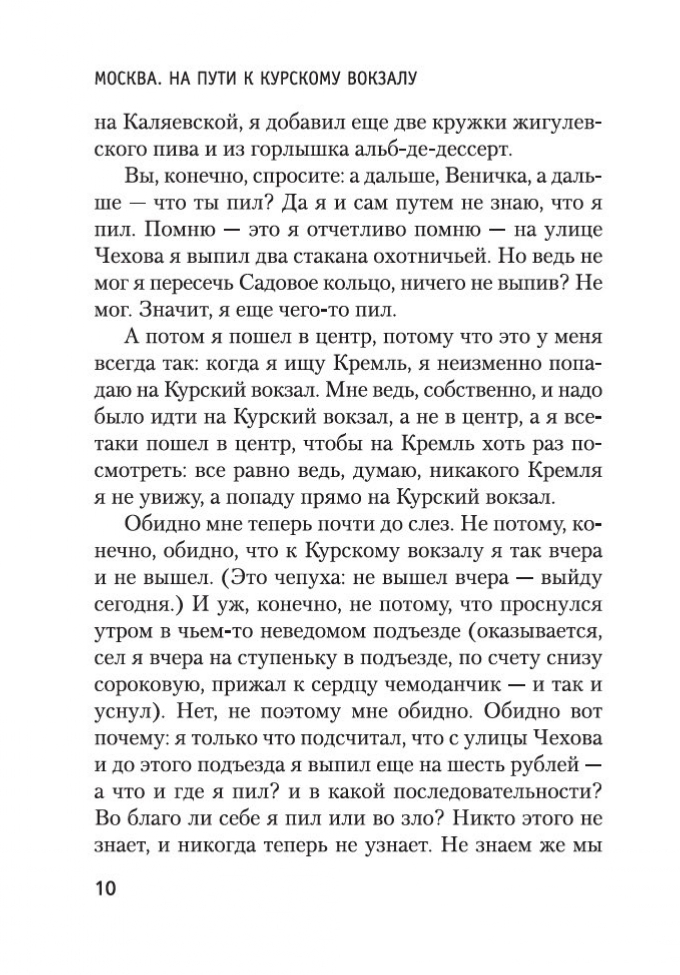 МОСКВА. НА ПУТИ К КУРСКОМУ ВОКЗАЛУ

на Каляевской, я добавил еще две кружки жигулевского пива и из горлышка альб-де-дессерт.

Вы, конечно, спросите: а дальше, Веничка, а дальше — что ты пил? Да я и сам путем не знаю, что я пил. Помню — это я отчетливо помню — на улице Чехова я выпил два стакана охотничьей. Но ведь не мог я пересечь Садовое кольцо, ничего не выпив? Не мог. Значит, я еще чего-то пил.

А потом я пошел в центр, потому что это у меня всегда так: когда я ищу Кремль, я неизменно попадаю на Курский вокзал. Мне ведь, собственно, и надо было идти на Курский вокзал, а не в центр, а я все-таки пошел в центр, чтобы на Кремль хоть раз посмотреть: все равно ведь, думаю, никакого Кремля я не увижу, а попаду прямо на Курский вокзал.

Обидно мне теперь почти до слез. Не потому, конечно, обидно, что к Курскому вокзалу я так вчера и не вышел. (Это чепуха: не вышел вчера — выйду сегодня.) И уж, конечно, не потому, что проснулся утром в чьем-то неведомом подъезде (оказывается, сел я вчера на ступеньку в подъезде, по счету снизу сороковую, прижал к сердцу чемоданчик — и так и уснул). Нет, не поэтому мне обидно. Обидно вот почему: я только что подсчитал, что с улицы Чехова и до этого подъезда я выпил еще на шесть рублей — а что и где я пил? и в какой последовательности? Во благо ли себе я пил или во зло? Никто этого не знает, и никогда теперь не узнает. Не знаем же мы

10